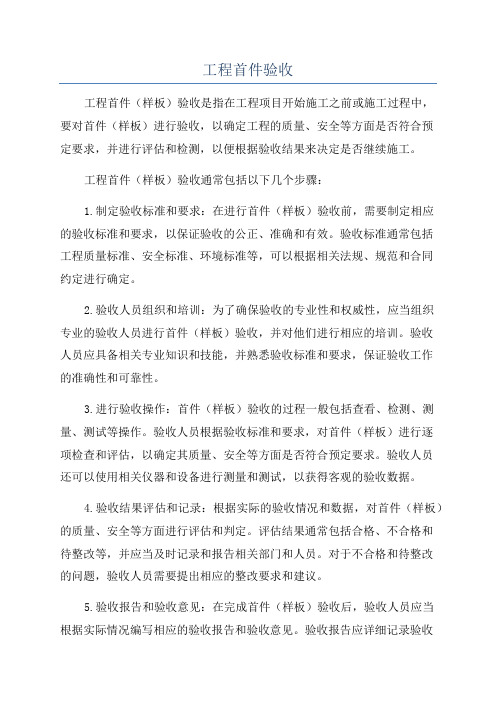 工程首件验收

工程首件（样板）验收是指在工程项目开始施工之前或施工过程中，要对首件（样板）进行验收，以确定工程的质量、安全等方面是否符合预定要求，并进行评估和检测，以便根据验收结果来决定是否继续施工。

工程首件（样板）验收通常包括以下几个步骤：

1.制定验收标准和要求：在进行首件（样板）验收前，需要制定相应的验收标准和要求，以保证验收的公正、准确和有效。验收标准通常包括工程质量标准、安全标准、环境标准等，可以根据相关法规、规范和合同约定进行确定。

2.验收人员组织和培训：为了确保验收的专业性和权威性，应当组织专业的验收人员进行首件（样板）验收，并对他们进行相应的培训。验收人员应具备相关专业知识和技能，并熟悉验收标准和要求，保证验收工作的准确性和可靠性。

3.进行验收操作：首件（样板）验收的过程一般包括查看、检测、测量、测试等操作。验收人员根据验收标准和要求，对首件（样板）进行逐项检查和评估，以确定其质量、安全等方面是否符合预定要求。验收人员还可以使用相关仪器和设备进行测量和测试，以获得客观的验收数据。

4.验收结果评估和记录：根据实际的验收情况和数据，对首件（样板）的质量、安全等方面进行评估和判定。评估结果通常包括合格、不合格和待整改等，并应当及时记录和报告相关部门和人员。对于不合格和待整改的问题，验收人员需要提出相应的整改要求和建议。

5.验收报告和验收意见：在完成首件（样板）验收后，验收人员应当根据实际情况编写相应的验收报告和验收意见。验收报告应详细记录验收